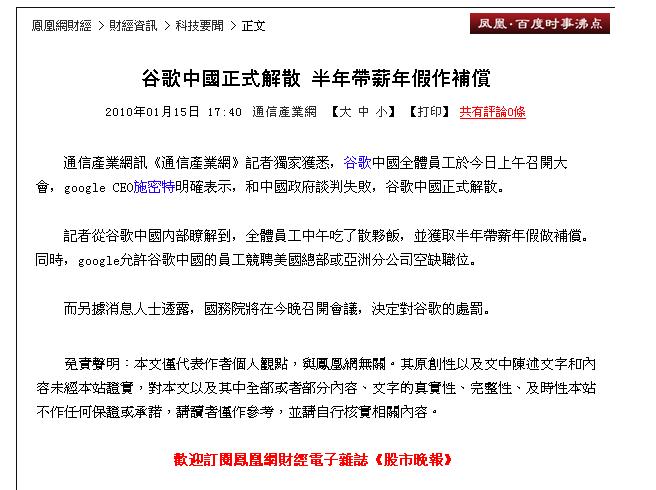 鳳凰網財經 > 財經資訊 > 科技要聞 > 正文

鳳凰·百度时事沸点

谷歌中國正式解散 半年帶薪年假作補償

2010年01月15日 17:40 通信產業網 【大 中 小】 【打印】 共有評論0條

通信產業網訊《通信產業網》記者獨家獲悉，谷歌中國全體員工於今日上午召開大會，google CEO施密特明確表示，和中國政府談判失敗，谷歌中國正式解散。

記者從谷歌中國內部瞭解到，全體員工中午吃了散夥飯，並獲取半年帶薪年假做補償。同時，google允許谷歌中國的員工競聘美國總部或亞洲分公司空缺職位。

而另據消息人士透露，國務院將在今晚召開會議，決定對谷歌的處罰。

免責聲明：本文僅代表作者個人觀點，與鳳凰網無關。其原創性以及文中陳述文字和內容未經本站證實，對本文以及其中全部或者部分內容、文字的真實性、完整性、及時性本站不作任何保證或承諾，請讀者僅作參考，並請自行核實相關內容。

歡迎訂閱鳳凰網財經電子雜誌《股市晚報》